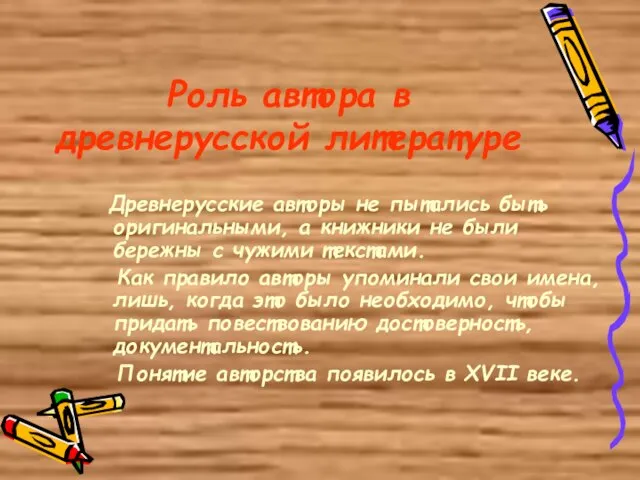 Роль автора в древнерусской литературе

Древнерусские авторы не пытались быть оригинальными, а книжники не были бережны с чужими текстами.

Как правило авторы упоминали свои имена, лишь, когда это было необходимо, чтобы придать повествованию достоверность, документальность.

Понятие авторства появилось в XVII веке.